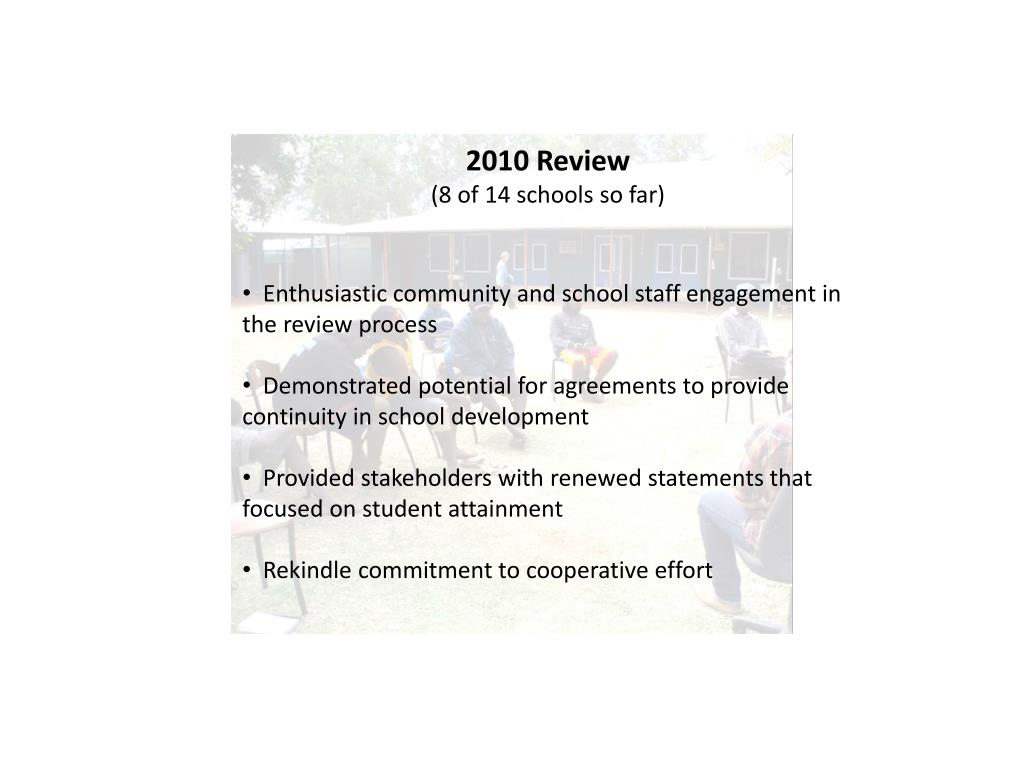 2010 Review
(8 of 14 schools so far)

• Enthusiastic community and school staff engagement in the review process

• Demonstrated potential for agreements to provide continuity in school development

• Provided stakeholders with renewed statements that focused on student attainment

• Rekindle commitment to cooperative effort